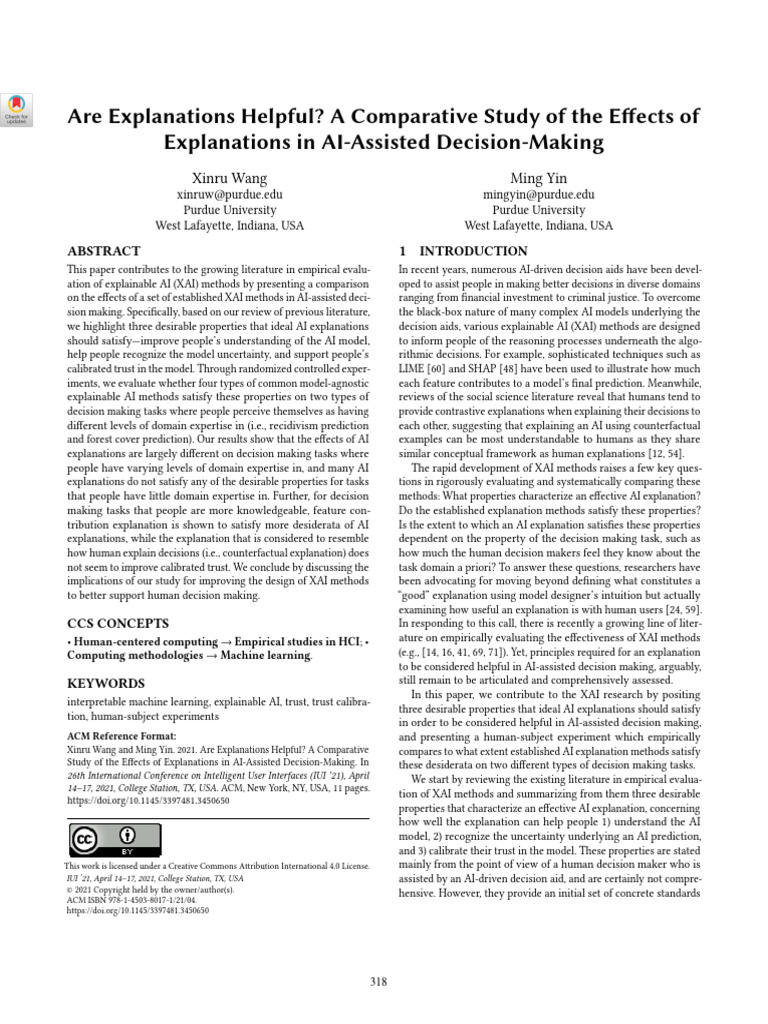 Check for updates

Are Explanations Helpful? A Comparative Study of the Effects of Explanations in AI-Assisted Decision-Making

Xinru Wang
xinruw@purdue.edu
Purdue University
West Lafayette, Indiana, USA

Ming Yin
mingyin@purdue.edu
Purdue University
West Lafayette, Indiana, USA

ABSTRACT

This paper contributes to the growing literature in empirical evaluation of explainable AI (XAI) methods by presenting a comparison on the effects of a set of established XAI methods in AI-assisted decision making. Specifically, based on our review of previous literature, we highlight three desirable properties that ideal AI explanations should satisfy—improve people's understanding of the AI model, help people recognize the model uncertainty, and support people's calibrated trust in the model. Through randomized controlled experiments, we evaluate whether four types of common model-agnostic explainable AI methods satisfy these properties on two types of decision making tasks where people perceive themselves as having different levels of domain expertise in (i.e., recidivism prediction and forest cover prediction). Our results show that the effects of AI explanations are largely different on decision making tasks where people have varying levels of domain expertise in, and many AI explanations do not satisfy any of the desirable properties for tasks that people have little domain expertise in. Further, for decision making tasks that people are more knowledgeable, feature contribution explanation is shown to satisfy more desiderata of AI explanations, while the explanation that is considered to resemble how human explain decisions (i.e., counterfactual explanation) does not seem to improve calibrated trust. We conclude by discussing the implications of our study for improving the design of XAI methods to better support human decision making.

CCS CONCEPTS

• Human-centered computing → Empirical studies in HCI; • Computing methodologies → Machine learning.

KEYWORDS

interpretable machine learning, explainable AI, trust, trust calibration, human-subject experiments

ACM Reference Format:
Xinru Wang and Ming Yin. 2021. Are Explanations Helpful? A Comparative Study of the Effects of Explanations in AI-Assisted Decision-Making. In 26th International Conference on Intelligent User Interfaces (IUI '21), April 14–17, 2021, College Station, TX, USA. ACM, New York, NY, USA, 11 pages. https://doi.org/10.1145/3397481.3450650

cc BY

This work is licensed under a Creative Commons Attribution International 4.0 License.
IUI '21, April 14–17, 2021, College Station, TX, USA
© 2021 Copyright held by the owner/author(s).
ACM ISBN 978-1-4503-8017-1/21/04.
https://doi.org/10.1145/3397481.3450650

1 INTRODUCTION

In recent years, numerous AI-driven decision aids have been developed to assist people in making better decisions in diverse domains ranging from financial investment to criminal justice. To overcome the black-box nature of many complex AI models underlying the decision aids, various explainable AI (XAI) methods are designed to inform people of the reasoning processes underneath the algorithmic decisions. For example, sophisticated techniques such as LIME [60] and SHAP [48] have been used to illustrate how much each feature contributes to a model's final prediction. Meanwhile, reviews of the social science literature reveal that humans tend to provide contrastive explanations when explaining their decisions to each other, suggesting that explaining an AI using counterfactual examples can be most understandable to humans as they share similar conceptual framework as human explanations [12, 54].

The rapid development of XAI methods raises a few key questions in rigorously evaluating and systematically comparing these methods: What properties characterize an effective AI explanation? Do the established explanation methods satisfy these properties? Is the extent to which an AI explanation satisfies these properties dependent on the property of the decision making task, such as how much the human decision makers feel they know about the task domain a priori? To answer these questions, researchers have been advocating for moving beyond defining what constitutes a "good" explanation using model designer's intuition but actually examining how useful an explanation is with human users [24, 59]. In responding to this call, there is recently a growing line of literature on empirically evaluating the effectiveness of XAI methods (e.g., [14, 16, 41, 69, 71]). Yet, principles required for an explanation to be considered helpful in AI-assisted decision making, arguably, still remain to be articulated and comprehensively assessed.

In this paper, we contribute to the XAI research by positing three desirable properties that ideal AI explanations should satisfy in order to be considered helpful in AI-assisted decision making, and presenting a human-subject experiment which empirically compares to what extent established AI explanation methods satisfy these desiderata on two different types of decision making tasks.

We start by reviewing the existing literature in empirical evaluation of XAI methods and summarizing from them three desirable properties that characterize an effective AI explanation, concerning how well the explanation can help people 1) understand the AI model, 2) recognize the uncertainty underlying an AI prediction, and 3) calibrate their trust in the model. These properties are stated mainly from the point of view of a human decision maker who is assisted by an AI-driven decision aid, and are certainly not comprehensive. However, they provide an initial set of concrete standards

318